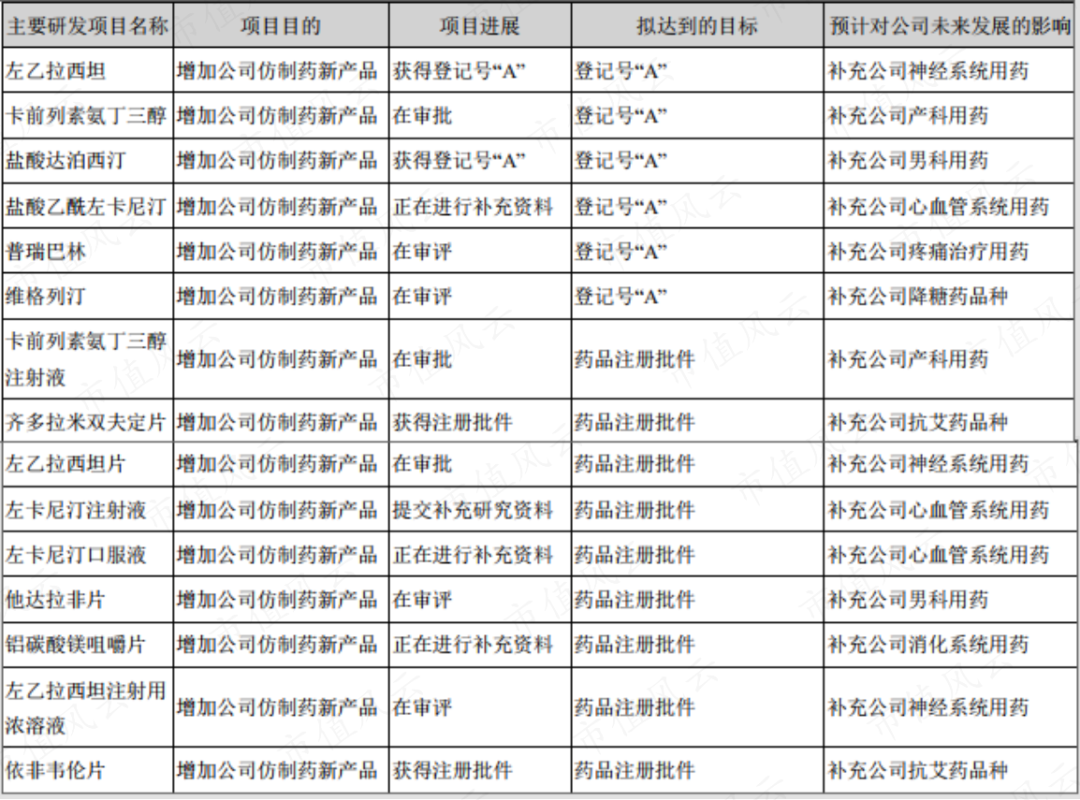 | 主要研发项目名称 | 项目目的 | 项目进展 | 拟达到的目标 | 预计对公司未来发展的影响 |
|---|---|---|---|---|
| 左乙拉西坦 | 增加公司仿制药新产品 | 获得登记号“A” | 登记号“A” | 补充公司神经系统用药 |
| 卡前列素氨丁三醇 | 增加公司仿制药新产品 | 在审批 | 登记号“A” | 补充公司产科用药 |
| 盐酸达泊西汀 | 增加公司仿制药新产品 | 获得登记号“A” | 登记号“A” | 补充公司男科用药 |
| 盐酸乙酰左卡尼汀 | 增加公司仿制药新产品 | 正在进行补充资料 | 登记号“A” | 补充公司心血管系统用药 |
| 普瑞巴林 | 增加公司仿制药新产品 | 在审评 | 登记号“A” | 补充公司疼痛治疗用药 |
| 维格列汀 | 增加公司仿制药新产品 | 在审评 | 登记号“A” | 补充公司降糖药品种 |
| 卡前列素氨丁三醇注射液 | 增加公司仿制药新产品 | 在审批 | 药品注册批件 | 补充公司产科用药 |
| 齐多拉米双夫定片 | 增加公司仿制药新产品 | 获得注册批件 | 药品注册批件 | 补充公司抗艾药品种 |
| 左乙拉西坦片 | 增加公司仿制药新产品 | 在审批 | 药品注册批件 | 补充公司神经系统用药 |
| 左卡尼汀注射液 | 增加公司仿制药新产品 | 提交补充研究资料 | 药品注册批件 | 补充公司心血管系统用药 |
| 左卡尼汀口服液 | 增加公司仿制药新产品 | 正在进行补充资料 | 药品注册批件 | 补充公司心血管系统用药 |
| 他达拉非片 | 增加公司仿制药新产品 | 在审评 | 药品注册批件 | 补充公司男科用药 |
| 铝碳酸镁咀嚼片 | 增加公司仿制药新产品 | 正在进行补充资料 | 药品注册批件 | 补充公司消化系统用药 |
| 左乙拉西坦注射用浓溶液 | 增加公司仿制药新产品 | 在审评 | 药品注册批件 | 补充公司神经系统用药 |
| 依非韦伦片 | 增加公司仿制药新产品 | 获得注册批件 | 药品注册批件 | 补充公司抗艾药品种 |

市值风云